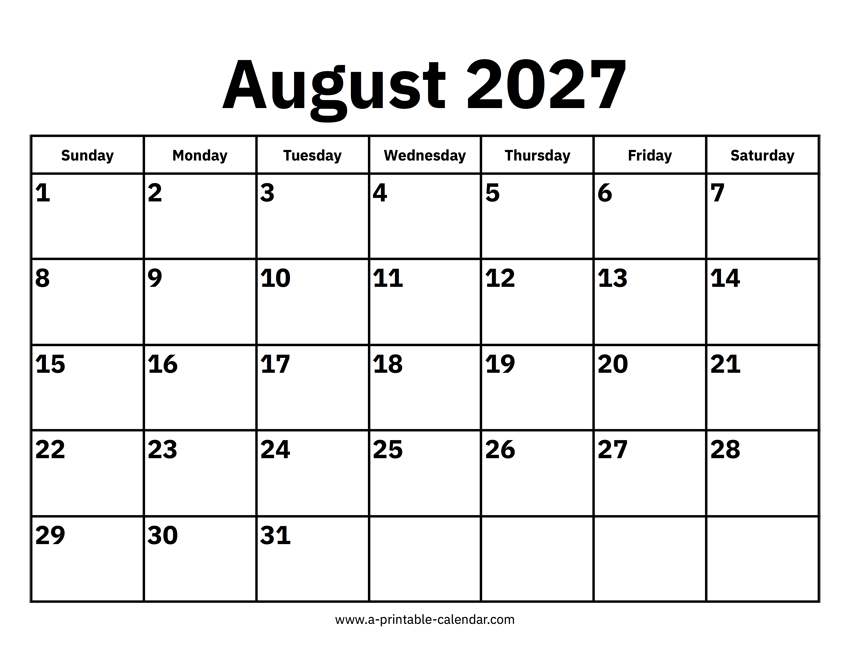 August 2027

| Sunday | Monday | Tuesday | Wednesday | Thursday | Friday | Saturday |
|---|---|---|---|---|---|---|
| 1 | 2 | 3 | 4 | 5 | 6 | 7 |
| 8 | 9 | 10 | 11 | 12 | 13 | 14 |
| 15 | 16 | 17 | 18 | 19 | 20 | 21 |
| 22 | 23 | 24 | 25 | 26 | 27 | 28 |
| 29 | 30 | 31 | | | | |

www.a-printable-calendar.com